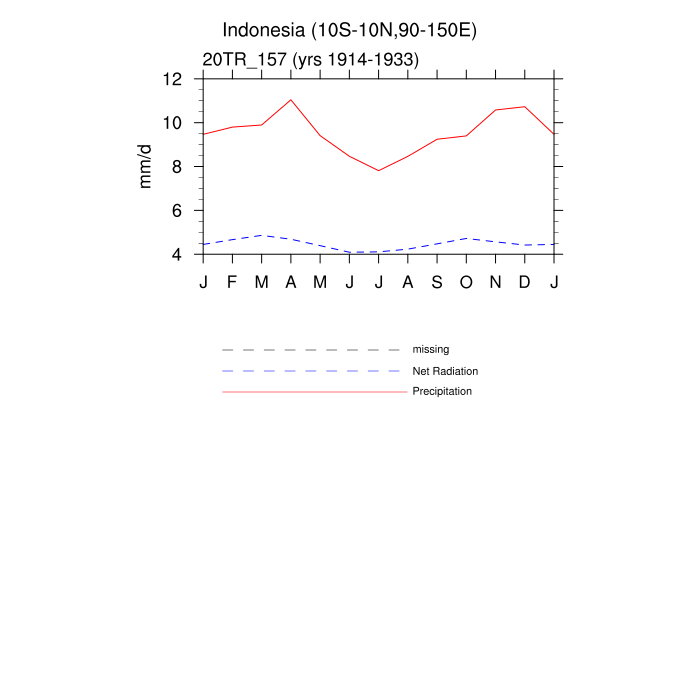 Indonesia (10S-10N,90-150E)
20TR_157 (yrs 1914-1933)

mm/d

12
10
8
6
4

J F M A M J J A S O N D J

missing
Net Radiation
Precipitation